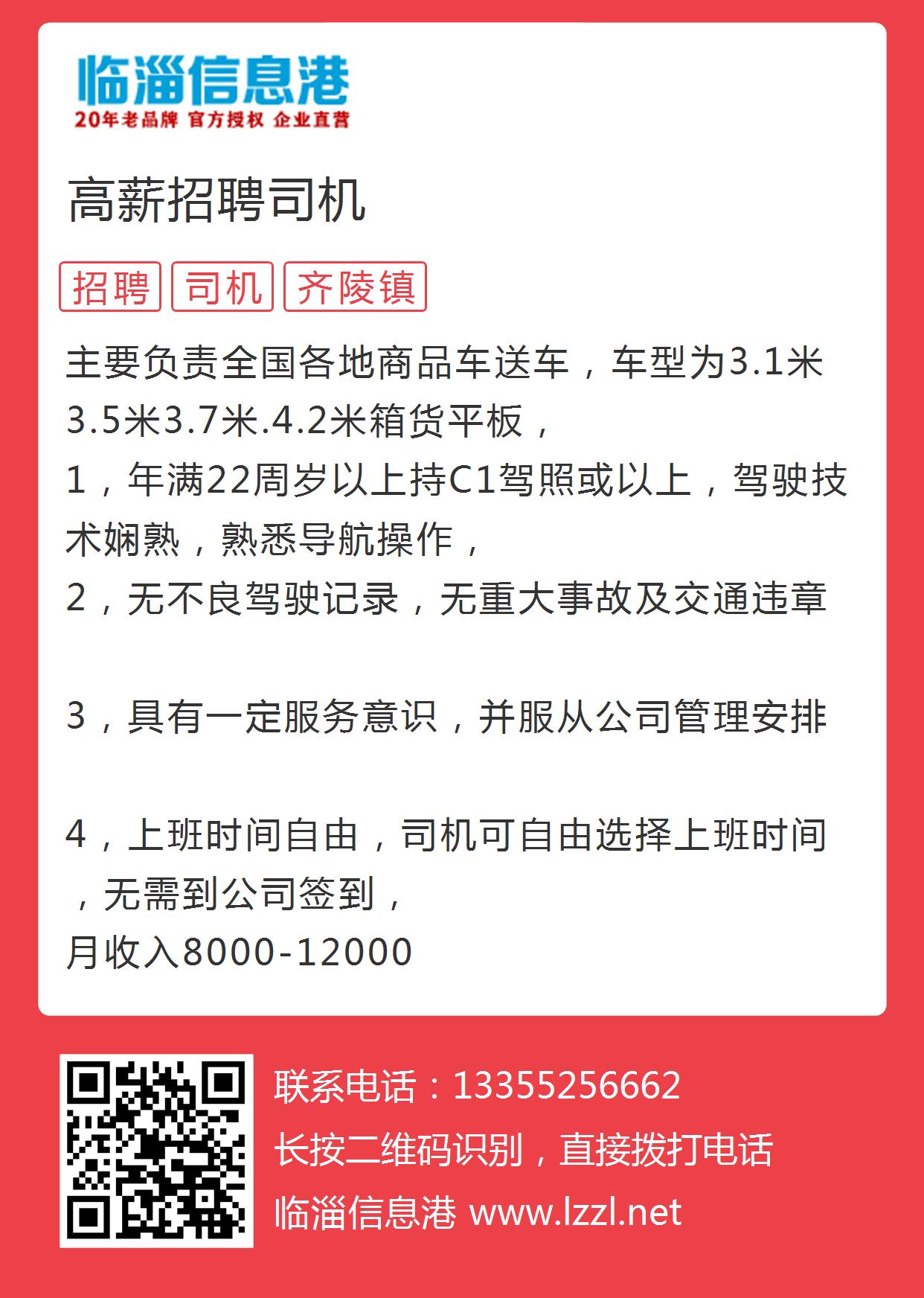 临淄信息港
20年老品牌 官方授权 企业直营

高薪招聘司机

招聘 司机 齐陵镇

主要负责全国各地商品车送车，车型为3.1米3.5米3.7米.4.2米箱货平板，
1，年满22周岁以上持C1驾照或以上，驾驶技术娴熟，熟悉导航操作，
2，无不良驾驶记录，无重大事故及交通违章

3，具有一定服务意识，并服从公司管理安排

4，上班时间自由，司机可自由选择上班时间，无需到公司签到，
月收入8000-12000

联系电话：13355256662
长按二维码识别，直接拨打电话
临淄信息港 www.lzzl.net